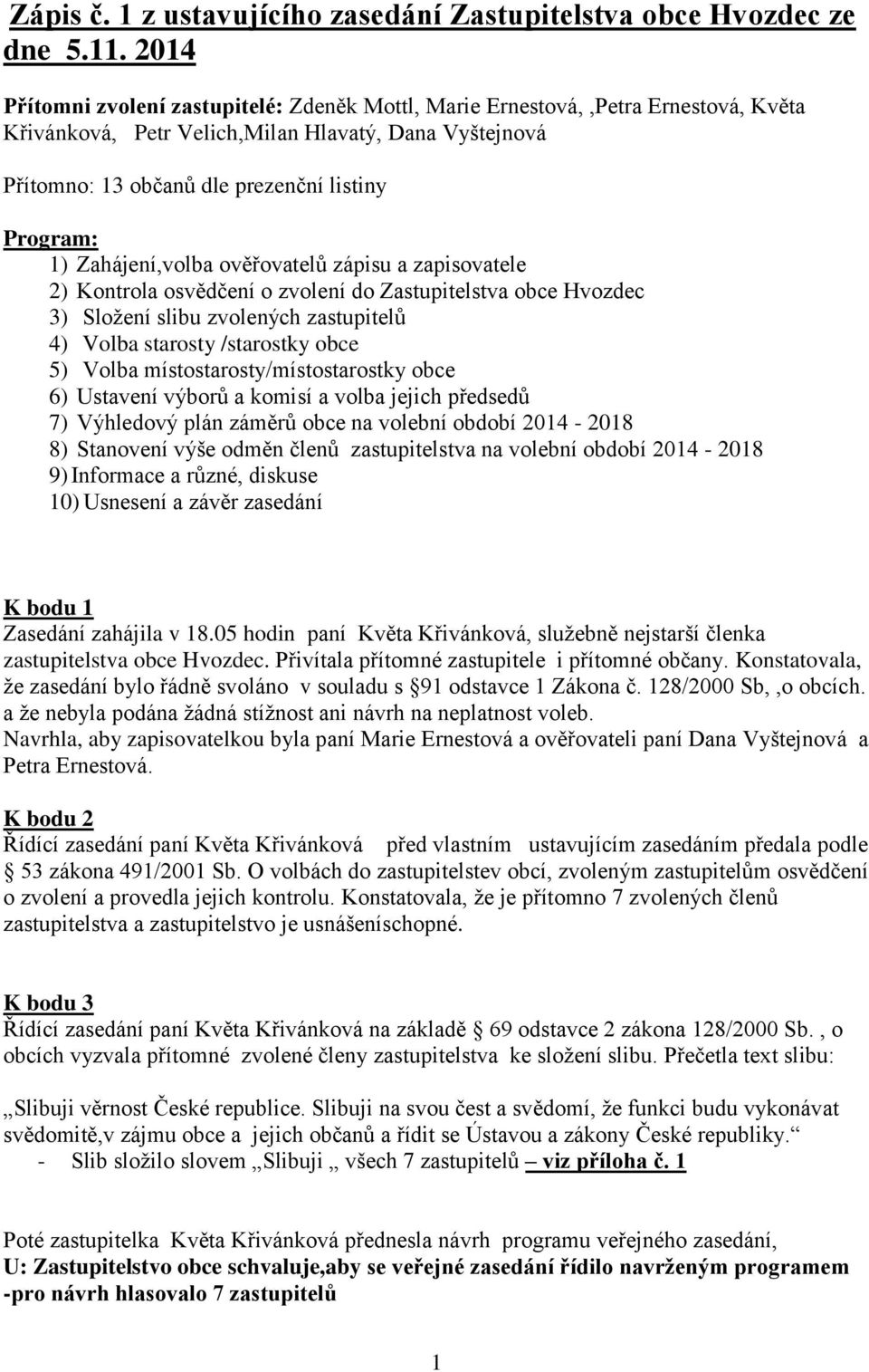 Zápis č. 1 z ustavujícího zasedání Zastupitelstva obce Hvozdec ze dne 5.11. 2014

Přítomni zvolení zastupitelé: Zdeněk Mottl, Marie Ernestová, ,Petra Ernestová, Květa Křivánková, Petr Velich,Milan Hlavatý, Dana Vyštejnová

Přítomno: 13 občanů dle prezenční listiny

Program:
1) Zahájení,volba ověřovatelů zápisu a zapisovatele
2) Kontrola osvědčení o zvolení do Zastupitelstva obce Hvozdec
3) Složení slibu zvolených zastupitelů
4) Volba starosty /starostky obce
5) Volba místostarosty/místostarostky obce
6) Ustavení výborů a komisí a volba jejich předsedů
7) Výhledový plán záměrů obce na volební období 2014 - 2018
8) Stanovení výše odměn členů zastupitelstva na volební období 2014 - 2018
9) Informace a různé, diskuse
10) Usnesení a závěr zasedání

K bodu 1
Zasedání zahájila v 18.05 hodin paní Květa Křivánková, služebně nejstarší členka zastupitelstva obce Hvozdec. Přivítala přítomné zastupitele i přítomné občany. Konstatovala, že zasedání bylo řádně svoláno v souladu s §91 odstavce 1 Zákona č. 128/2000 Sb, ,o obcích. a že nebyla podána žádná stížnost ani návrh na neplatnost voleb.
Navrhla, aby zapisovatelkou byla paní Marie Ernestová a ověřovateli paní Dana Vyštejnová a Petra Ernestová.

K bodu 2
Řídící zasedání paní Květa Křivánková před vlastním ustavujícím zasedáním předala podle § 53 zákona 491/2001 Sb. O volbách do zastupitelstev obcí, zvoleným zastupitelům osvědčení o zvolení a provedla jejich kontrolu. Konstatovala, že je přítomno 7 zvolených členů zastupitelstva a zastupitelstvo je usnášeníschopné.

K bodu 3
Řídící zasedání paní Květa Křivánková na základě § 69 odstavce 2 zákona 128/2000 Sb. , o obcích vyzvala přítomné zvolené členy zastupitelstva ke složení slibu. Přečetla text slibu:

„Slibuji věrnost České republice. Slibuji na svou čest a svědomí, že funkci budu vykonávat svědomitě,v zájmu obce a jejich občanů a řídit se Ústavou a zákony České republiky.“
- Slib složilo slovem „Slibuji „ všech 7 zastupitelů – viz příloha č. 1

Poté zastupitelka Květa Křivánková přednesla návrh programu veřejného zasedání,
U: Zastupitelstvo obce schvaluje,aby se veřejné zasedání řídilo navrženým programem
-pro návrh hlasovalo 7 zastupitelů

1